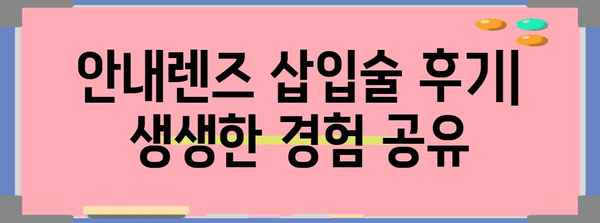 안내렌즈 삽입술 후기|
생생한 경험 공유